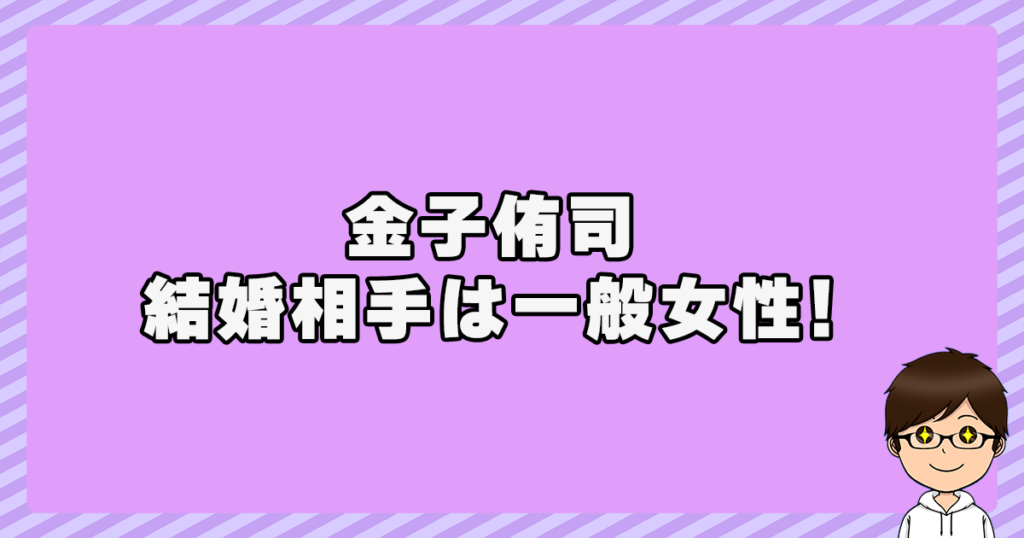 金子侑司
結婚相手は一般女性！